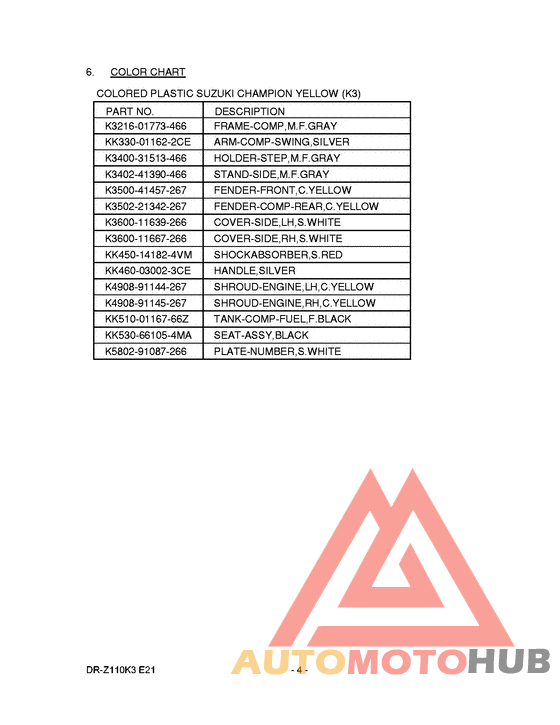 6. COLOR CHART

COLORED PLASTIC SUZUKI CHAMPION YELLOW (K3)

| PART NO. | DESCRIPTION |
|---|---|
| K3216-01773-466 | FRAME-COMP,M.F.GRAY |
| KK330-01162-2CE | ARM-COMP-SWING,SILVER |
| K3400-31513-466 | HOLDER-STEP,M.F.GRAY |
| K3402-41390-466 | STAND-SIDE,M.F.GRAY |
| K3500-41457-267 | FENDER-FRONT,C.YELLOW |
| K3502-21342-267 | FENDER-COMP-REAR,C.YELLOW |
| K3600-11639-266 | COVER-SIDE,LH,S.WHITE |
| K3600-11667-266 | COVER-SIDE,RH,S.WHITE |
| KK450-14182-4VM | SHOCKABSORBER,S.RED |
| KK460-03002-3CE | HANDLE,SILVER |
| K4908-91144-267 | SHROUD-ENGINE,LH,C.YELLOW |
| K4908-91145-267 | SHROUD-ENGINE,RH,C.YELLOW |
| KK510-01167-66Z | TANK-COMP-FUEL,F.BLACK |
| KK530-66105-4MA | SEAT-ASSY,BLACK |
| K5802-91087-266 | PLATE-NUMBER,S.WHITE |

DR-Z110K3 E21 - 4 -

AUTOMOTOHUB